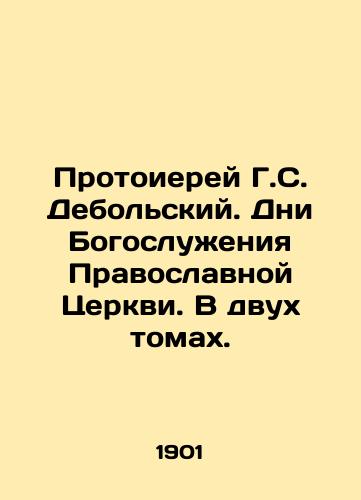 Протоиерей Г.С. Дебольский. Дни Богослужения Православной Церкви. В двух томах.

1901